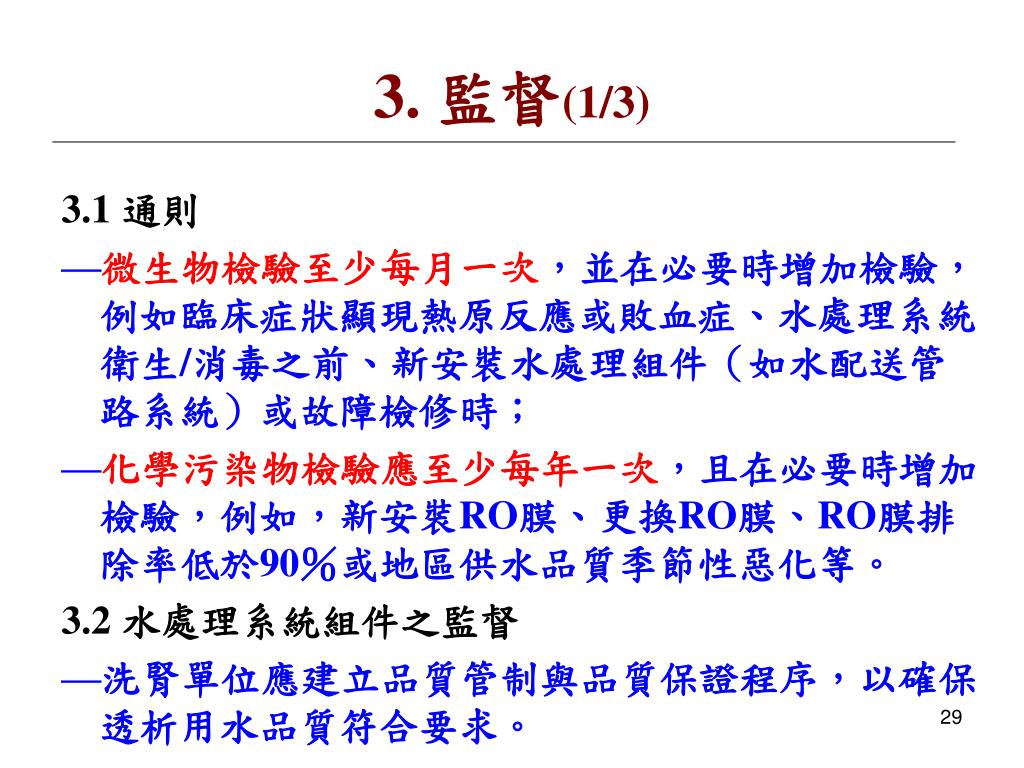 3. 監督(1/3)

3.1 通則

—微生物檢驗至少每月一次，並在必要時增加檢驗，例如臨床症狀顯現熱原反應或敗血症、水處理系統衛生/消毒之前、新安裝水處理組件（如水配送管路系統）或故障檢修時；

—化學污染物檢驗應至少每年一次，且在必要時增加檢驗，例如，新安裝RO膜、更換RO膜、RO膜排除率低於90％或地區供水品質季節性惡化等。

3.2 水處理系統組件之監督

—洗腎單位應建立品質管制與品質保證程序，以確保透析用水品質符合要求。

29